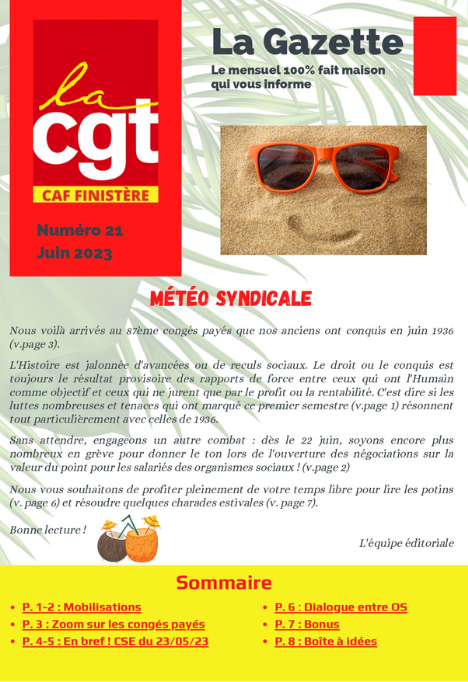 la
cgt
CAF FINISTÈRE

Numéro 21
Juin 2023

La Gazette

Le mensuel 100% fait maison qui vous informe

MÉTÉO SYNDICALE

Nous voilà arrivés au 87ème congés payés que nos anciens ont conquis en juin 1936 (v.page 3).

L'Histoire est jalonnée d'avancées ou de reculs sociaux. Le droit ou le conquis est toujours le résultat provisoire des rapports de force entre ceux qui ont l'Humain comme objectif et ceux qui ne jurent que par le profit ou la rentabilité. C'est dire si les luttes nombreuses et tenaces qui ont marqué ce premier semestre (v.page 1) résonnent tout particulièrement avec celles de 1936.

Sans attendre, engageons un autre combat : dès le 22 juin, soyons encore plus nombreux en grève pour donner le ton lors de l'ouverture des négociations sur la valeur du point pour les salariés des organismes sociaux ! (v.page 2)

Nous vous souhaitons de profiter pleinement de votre temps libre pour lire les potins (v. page 6) et résoudre quelques charades estivales (v. page 7).

Bonne lecture !

L'équipe éditoriale

Sommaire

• P. 1-2 : Mobilisations
• P. 3 : Zoom sur les congés payés
• P. 4-5 : En bref ! CSE du 23/05/23

• P. 6 : Dialogue entre OS
• P. 7 : Bonus
• P. 8 : Boîte à idées